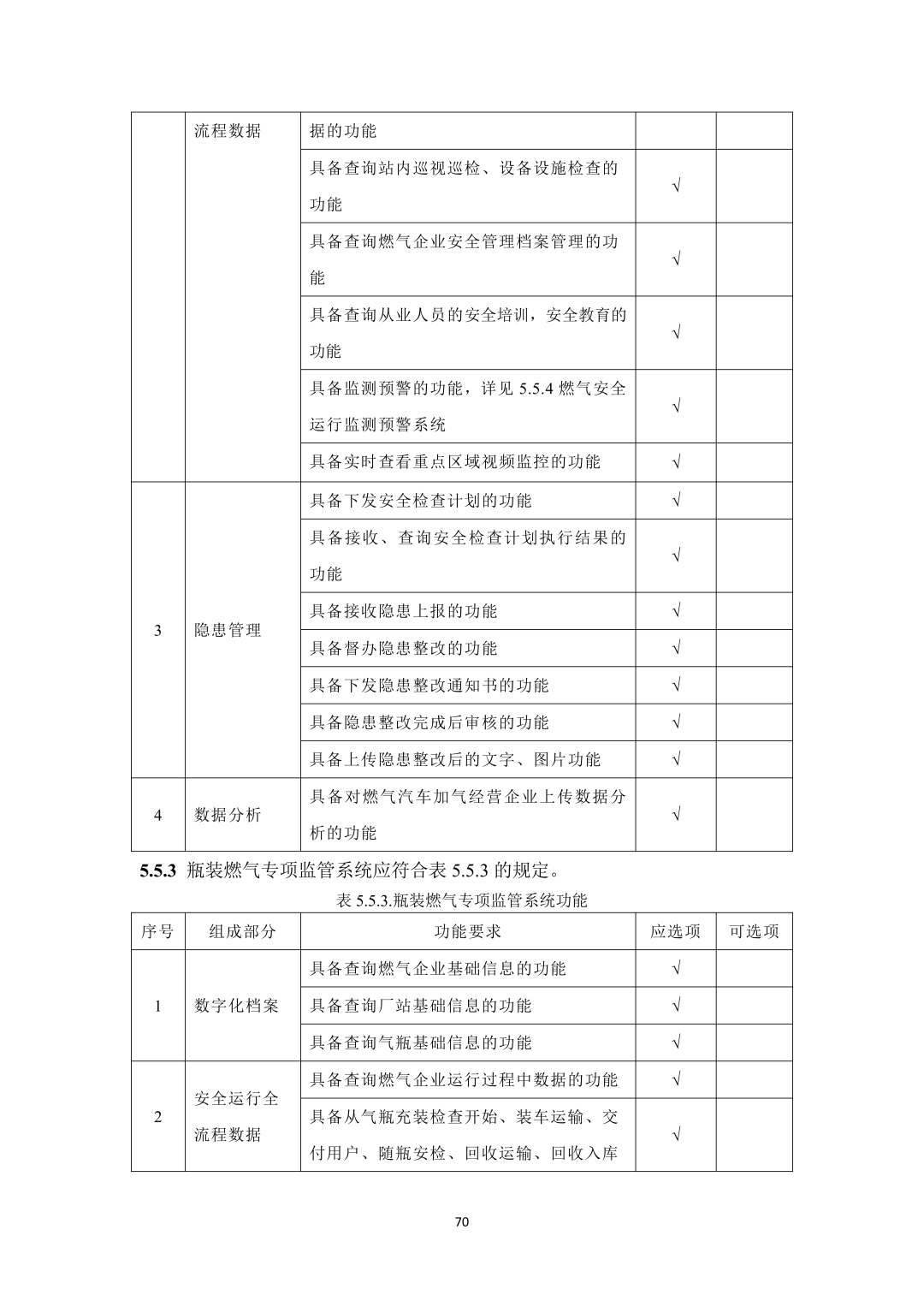 |  | 流程数据 | 据的功能 |  |  |
|---|---|---|---|---|
|  |  | 具备查询站内巡视巡检、设备设施检查的功能 | √ |  |
|  |  | 具备查询燃气企业安全管理档案管理的功能 | √ |  |
|  |  | 具备查询从业人员的安全培训，安全教育的功能 | √ |  |
|  |  | 具备监测预警的功能，详见 5.5.4 燃气安全运行监测预警系统 | √ |  |
|  |  | 具备实时查看重点区域视频监控的功能 | √ |  |
| 3 | 隐患管理 | 具备下发安全检查计划的功能 | √ |  |
|  |  | 具备接收、查询安全检查计划执行结果的功能 | √ |  |
|  |  | 具备接收隐患上报的功能 | √ |  |
|  |  | 具备督办隐患整改的功能 | √ |  |
|  |  | 具备下发隐患整改通知书的功能 | √ |  |
|  |  | 具备隐患整改完成后审核的功能 | √ |  |
|  |  | 具备上传隐患整改后的文字、图片功能 | √ |  |
| 4 | 数据分析 | 具备对燃气汽车加气经营企业上传数据分析的功能 | √ |  |

**5.5.3** 瓶装燃气专项监管系统应符合表 5.5.3 的规定。

表 5.5.3.瓶装燃气专项监管系统功能

| 序号 | 组成部分 | 功能要求 | 应选项 | 可选项 |
|---|---|---|---|---|
| 1 | 数字化档案 | 具备查询燃气企业基础信息的功能 | √ |  |
|  |  | 具备查询厂站基础信息的功能 | √ |  |
|  |  | 具备查询气瓶基础信息的功能 | √ |  |
| 2 | 安全运行全流程数据 | 具备查询燃气企业运行过程中数据的功能 | √ |  |
|  |  | 具备从气瓶充装检查开始、装车运输、交付用户、随瓶安检、回收运输、回收入库 | √ |  |

70